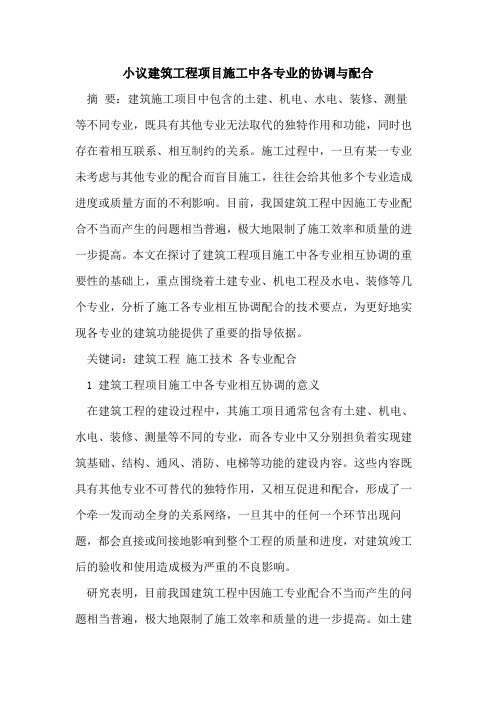 小议建筑工程项目施工中各专业的协调与配合

摘 要：建筑施工项目中包含的土建、机电、水电、装修、测量等不同专业，既具有其他专业无法取代的独特作用和功能，同时也存在着相互联系、相互制约的关系。施工过程中，一旦有某一专业未考虑与其他专业的配合而盲目施工，往往会给其他多个专业造成进度或质量方面的不利影响。目前，我国建筑工程中因施工专业配合不当而产生的问题相当普遍，极大地限制了施工效率和质量的进一步提高。本文在探讨了建筑工程项目施工中各专业相互协调的重要性的基础上，重点围绕着土建专业、机电工程及水电、装修等几个专业，分析了施工各专业相互协调配合的技术要点，为更好地实现各专业的建筑功能提供了重要的指导依据。

关键词：建筑工程 施工技术 各专业配合

1 建筑工程项目施工中各专业相互协调的意义

在建筑工程的建设过程中，其施工项目通常包含有土建、机电、水电、装修、测量等不同的专业，而各专业中又分别担负着实现建筑基础、结构、通风、消防、电梯等功能的建设内容。这些内容既具有其他专业不可替代的独特作用，又相互促进和配合，形成了一个牵一发而动全身的关系网络，一旦其中的任何一个环节出现问题，都会直接或间接地影响到整个工程的质量和进度，对建筑竣工后的验收和使用造成极为严重的不良影响。

研究表明，目前我国建筑工程中因施工专业配合不当而产生的问题相当普遍，极大地限制了施工效率和质量的进一步提高。如土建